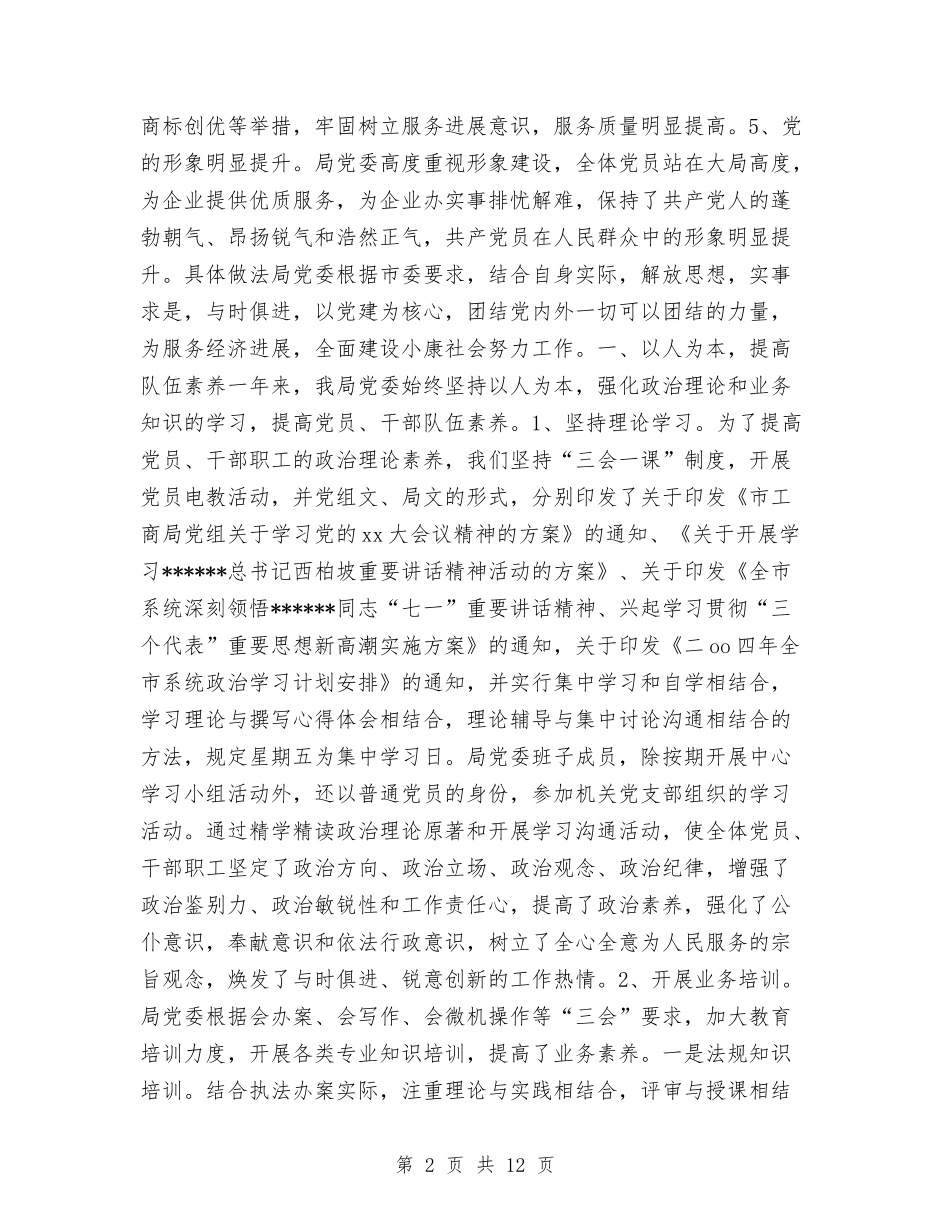 商标创优等举措，牢固树立服务进展意识，服务质量明显提高。5、党的形象明显提升。局党委高度重视形象建设，全体党员站在大局高度，为企业提供优质服务，为企业办实事排忧解难，保持了共产党人的蓬勃朝气、昂扬锐气和浩然正气，共产党员在人民群众中的形象明显提升。具体做法局党委根据市委要求，结合自身实际，解放思想，实事求是，与时俱进，以党建为核心，团结党内外一切可以团结的力量，为服务经济进展，全面建设小康社会努力工作。一、以人为本，提高队伍素养一年来，我局党委始终坚持以人为本，强化政治理论和业务知识的学习，提高党员、干部队伍素养。1、坚持理论学习。为了提高党员、干部职工的政治理论素养，我们坚持“三会一课”制度，开展党员电教活动，并党组文、局文的形式，分别印发了关于印发《市工商局党组关于学习党的xx大会议精神的方案》的通知、《关于开展学习******总书记西柏坡重要讲话精神活动的方案》、关于印发《全市系统深刻领悟******同志“七一”重要讲话精神、兴起学习贯彻“三个代表”重要思想新高潮实施方案》的通知，关于印发《二oo四年全市系统政治学习计划安排》的通知，并实行集中学习和自学相结合，学习理论与撰写心得体会相结合，理论辅导与集中讨论沟通相结合的方法，规定星期五为集中学习日。局党委班子成员，除按期开展中心学习小组活动外，还以普通党员的身份，参加机关党支部组织的学习活动。通过精学精读政治理论原著和开展学习沟通活动，使全体党员、干部职工坚定了政治方向、政治立场、政治观念、政治纪律，增强了政治鉴别力、政治敏锐性和工作责任心，提高了政治素养，强化了公仆意识，奉献意识和依法行政意识，树立了全心全意为人民服务的宗旨观念，焕发了与时俱进、锐意创新的工作热情。2、开展业务培训。局党委根据会办案、会写作、会微机操作等“三会”要求，加大教育培训力度，开展各类专业知识培训，提高了业务素养。一是法规知识培训。结合执法办案实际，注重理论与实践相结合，评审与授课相结

第 2 页 共 12 页